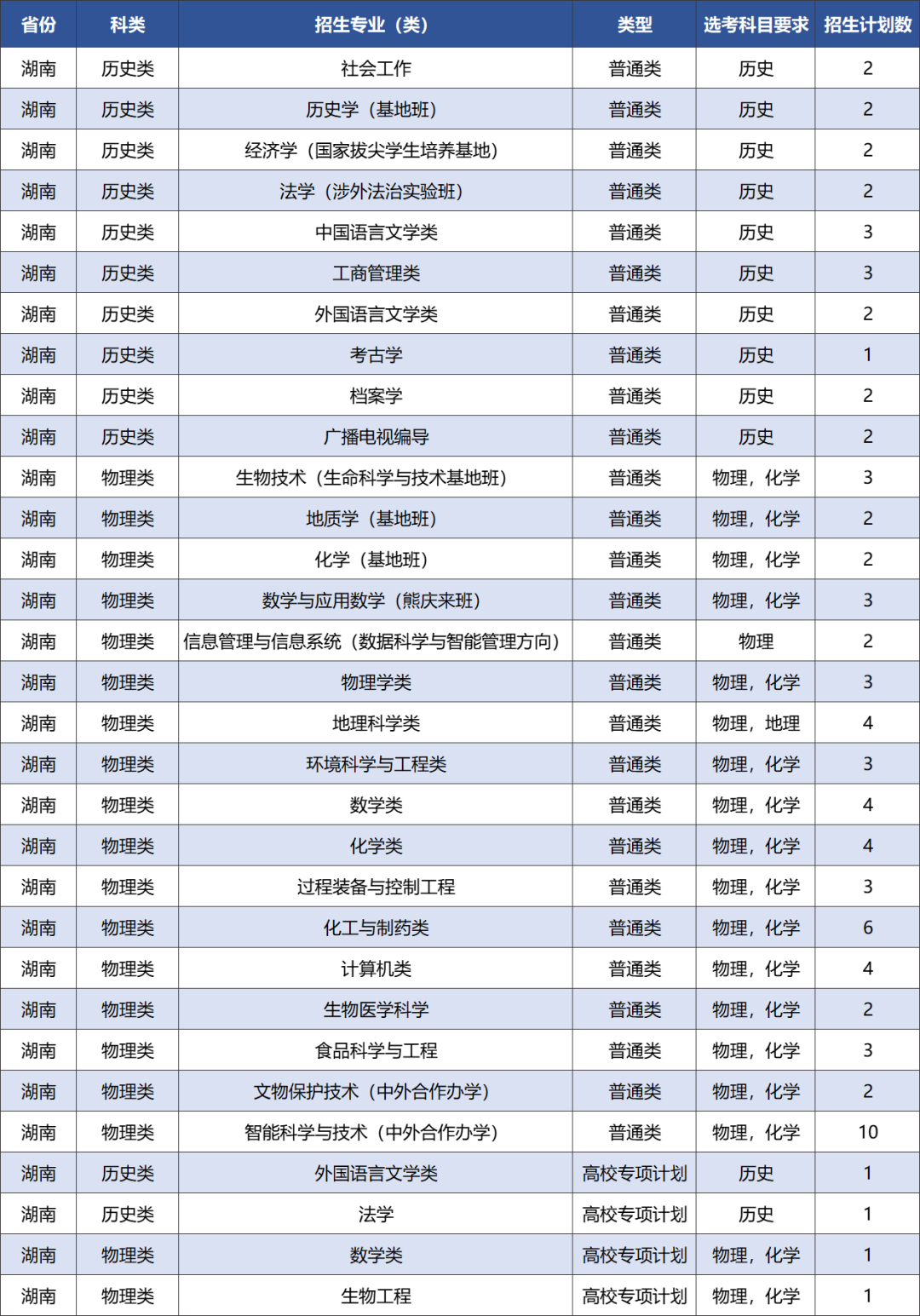 | 省份 | 科类 | 招生专业（类） | 类型 | 选考科目要求 | 招生计划数 |
|---|---|---|---|---|---|
| 湖南 | 历史类 | 社会工作 | 普通类 | 历史 | 2 |
| 湖南 | 历史类 | 历史学（基地班） | 普通类 | 历史 | 2 |
| 湖南 | 历史类 | 经济学（国家拔尖学生培养基地） | 普通类 | 历史 | 2 |
| 湖南 | 历史类 | 法学（涉外法治实验班） | 普通类 | 历史 | 2 |
| 湖南 | 历史类 | 中国语言文学类 | 普通类 | 历史 | 3 |
| 湖南 | 历史类 | 工商管理类 | 普通类 | 历史 | 3 |
| 湖南 | 历史类 | 外国语言文学类 | 普通类 | 历史 | 2 |
| 湖南 | 历史类 | 考古学 | 普通类 | 历史 | 1 |
| 湖南 | 历史类 | 档案学 | 普通类 | 历史 | 2 |
| 湖南 | 历史类 | 广播电视编导 | 普通类 | 历史 | 2 |
| 湖南 | 物理类 | 生物技术（生命科学与技术基地班） | 普通类 | 物理，化学 | 3 |
| 湖南 | 物理类 | 地质学（基地班） | 普通类 | 物理，化学 | 2 |
| 湖南 | 物理类 | 化学（基地班） | 普通类 | 物理，化学 | 2 |
| 湖南 | 物理类 | 数学与应用数学（熊庆来班） | 普通类 | 物理，化学 | 3 |
| 湖南 | 物理类 | 信息管理与信息系统（数据科学与智能管理方向） | 普通类 | 物理 | 2 |
| 湖南 | 物理类 | 物理学类 | 普通类 | 物理，化学 | 3 |
| 湖南 | 物理类 | 地理科学类 | 普通类 | 物理，地理 | 4 |
| 湖南 | 物理类 | 环境科学与工程类 | 普通类 | 物理，化学 | 3 |
| 湖南 | 物理类 | 数学类 | 普通类 | 物理，化学 | 4 |
| 湖南 | 物理类 | 化学类 | 普通类 | 物理，化学 | 4 |
| 湖南 | 物理类 | 过程装备与控制工程 | 普通类 | 物理，化学 | 3 |
| 湖南 | 物理类 | 化工与制药类 | 普通类 | 物理，化学 | 6 |
| 湖南 | 物理类 | 计算机类 | 普通类 | 物理，化学 | 4 |
| 湖南 | 物理类 | 生物医学科学 | 普通类 | 物理，化学 | 2 |
| 湖南 | 物理类 | 食品科学与工程 | 普通类 | 物理，化学 | 3 |
| 湖南 | 物理类 | 文物保护技术（中外合作办学） | 普通类 | 物理，化学 | 2 |
| 湖南 | 物理类 | 智能科学与技术（中外合作办学） | 普通类 | 物理，化学 | 10 |
| 湖南 | 历史类 | 外国语言文学类 | 高校专项计划 | 历史 | 1 |
| 湖南 | 历史类 | 法学 | 高校专项计划 | 历史 | 1 |
| 湖南 | 物理类 | 数学类 | 高校专项计划 | 物理，化学 | 1 |
| 湖南 | 物理类 | 生物工程 | 高校专项计划 | 物理，化学 | 1 |